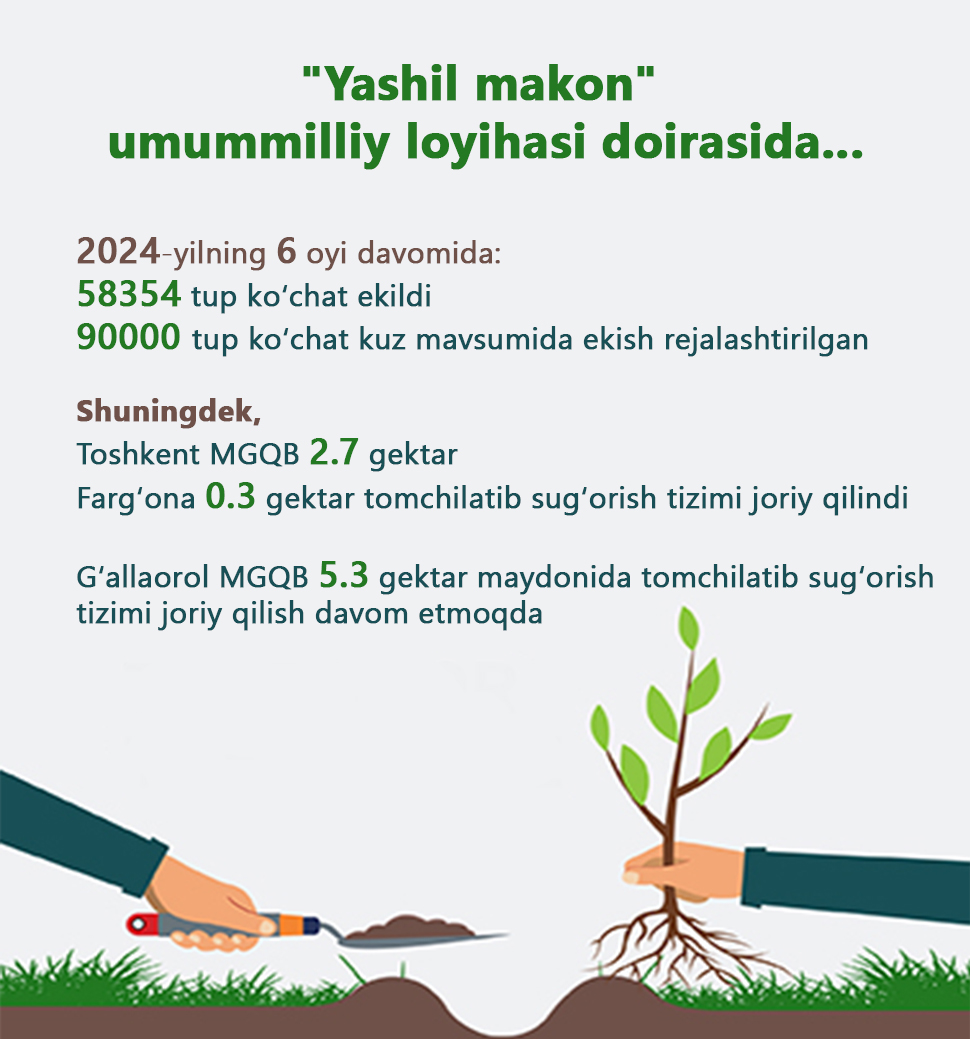 "Yashil makon"
umummilliy loyihasi doirasida...

2024-yilning 6 oyi davomida:
58354 tup ko'chat ekildi
90000 tup ko'chat kuz mavsumida ekish rejalashtirilgan

Shuningdek,
Toshkent MGQB 2.7 gektar
Farg'ona 0.3 gektar tomchilatib sug'orish tizimi joriy qilindi

G'allaorol MGQB 5.3 gektar maydonida tomchilatib sug'orish tizimi joriy qilish davom etmoqda